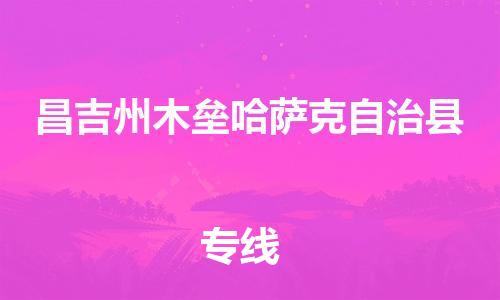 昌吉州木垒哈萨克自治县

专线